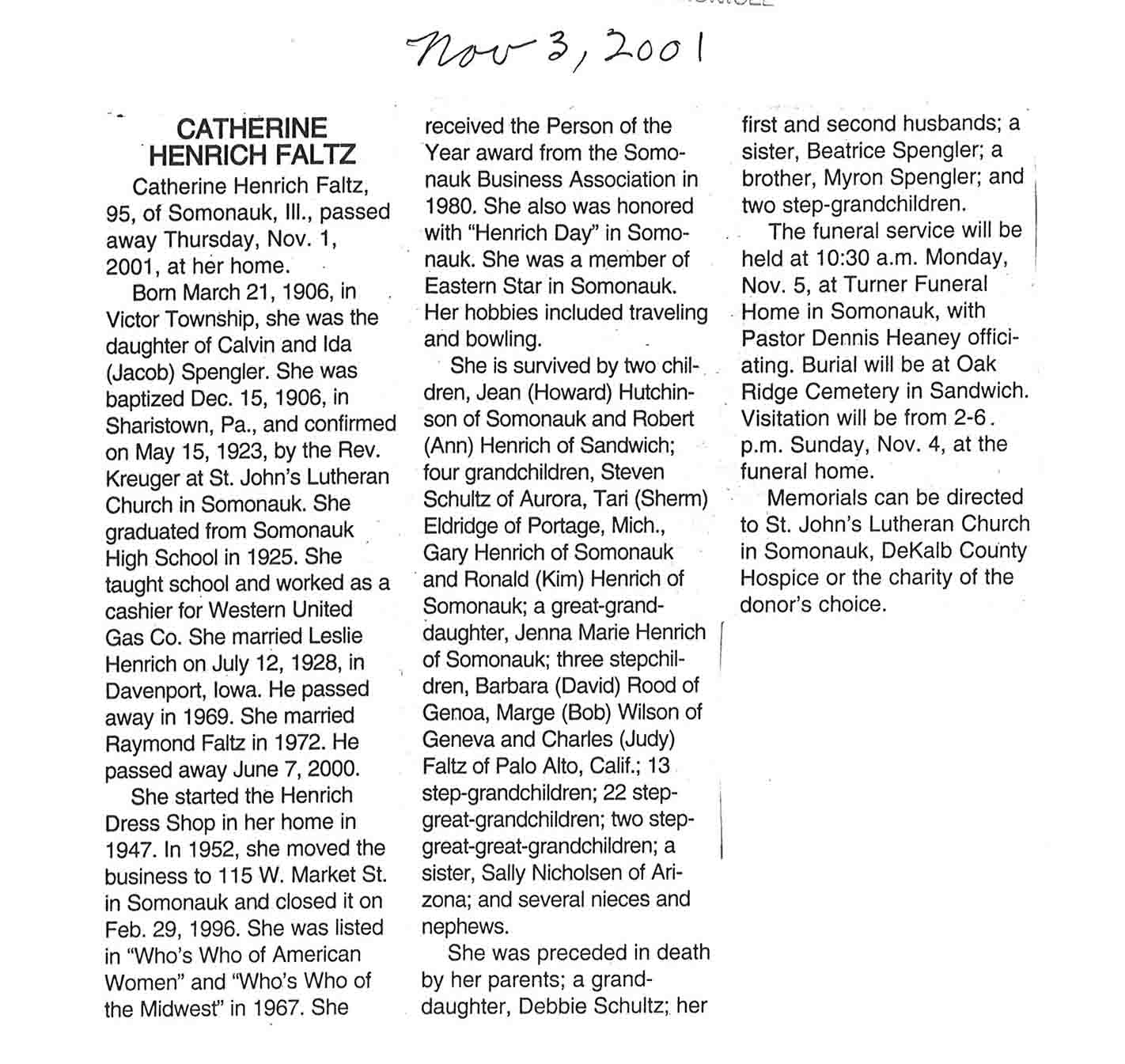 Nov 3, 2001

CATHERINE HENRICH FALTZ

Catherine Henrich Faltz, 95, of Somonauk, Ill., passed away Thursday, Nov. 1, 2001, at her home.

Born March 21, 1906, in Victor Township, she was the daughter of Calvin and Ida (Jacob) Spengler. She was baptized Dec. 15, 1906, in Sharistown, Pa., and confirmed on May 15, 1923, by the Rev. Kreuger at St. John's Lutheran Church in Somonauk. She graduated from Somonauk High School in 1925. She taught school and worked as a cashier for Western United Gas Co. She married Leslie Henrich on July 12, 1928, in Davenport, Iowa. He passed away in 1969. She married Raymond Faltz in 1972. He passed away June 7, 2000.

She started the Henrich Dress Shop in her home in 1947. In 1952, she moved the business to 115 W. Market St. in Somonauk and closed it on Feb. 29, 1996. She was listed in "Who's Who of American Women" and "Who's Who of the Midwest" in 1967. She received the Person of the Year award from the Somonauk Business Association in 1980. She also was honored with "Henrich Day" in Somonauk. She was a member of Eastern Star in Somonauk. Her hobbies included traveling and bowling.

She is survived by two children, Jean (Howard) Hutchinson of Somonauk and Robert (Ann) Henrich of Sandwich; four grandchildren, Steven Schultz of Aurora, Tari (Sherm) Eldridge of Portage, Mich., Gary Henrich of Somonauk and Ronald (Kim) Henrich of Somonauk; a great-granddaughter, Jenna Marie Henrich of Somonauk; three stepchildren, Barbara (David) Rood of Genoa, Marge (Bob) Wilson of Geneva and Charles (Judy) Faltz of Palo Alto, Calif.; 13 step-grandchildren; 22 step-great-grandchildren; two step-great-great-grandchildren; a sister, Sally Nicholsen of Arizona; and several nieces and nephews.

She was preceded in death by her parents; a granddaughter, Debbie Schultz; her first and second husbands; a sister, Beatrice Spengler; a brother, Myron Spengler; and two step-grandchildren.

The funeral service will be held at 10:30 a.m. Monday, Nov. 5, at Turner Funeral Home in Somonauk, with Pastor Dennis Heaney officiating. Burial will be at Oak Ridge Cemetery in Sandwich. Visitation will be from 2-6 p.m. Sunday, Nov. 4, at the funeral home.

Memorials can be directed to St. John's Lutheran Church in Somonauk, DeKalb County Hospice or the charity of the donor's choice.